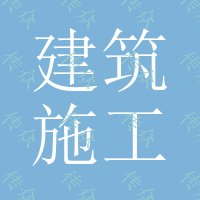 建筑
施工